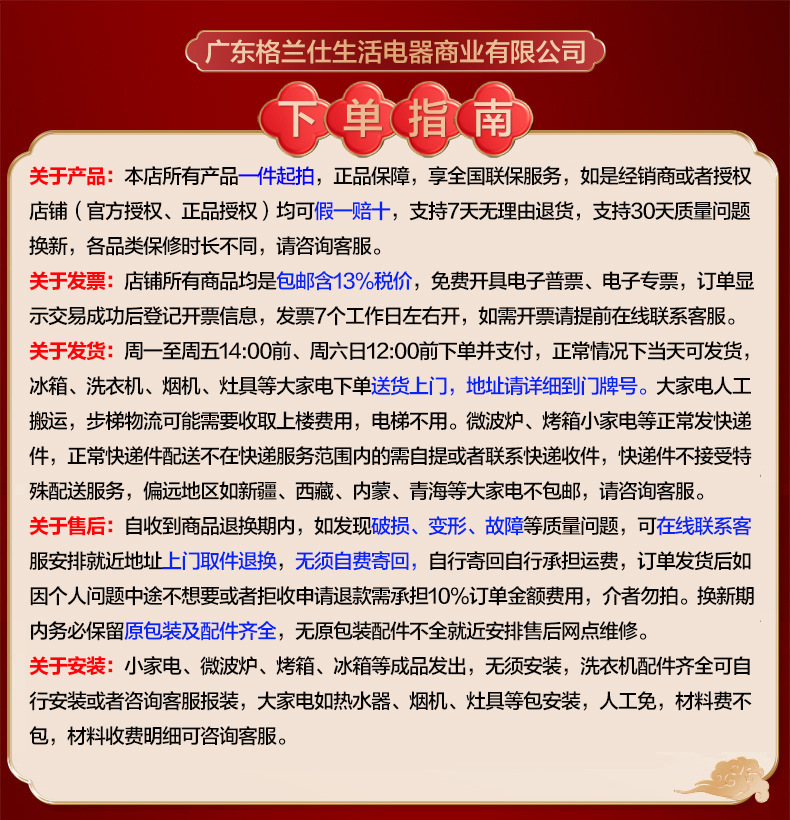 广东格兰仕生活电器商业有限公司

下单指南

关于产品：本店所有产品一件起拍，正品保障，享全国联保服务，如是经销商或者授权店铺（官方授权、正品授权）均可假一赔十，支持7天无理由退货，支持30天质量问题换新，各品类保修时长不同，请咨询客服。

关于发票：店铺所有商品均是包邮含13%税价，免费开具电子普票、电子专票，订单显示交易成功后登记开票信息，发票7个工作日左右开，如需开票请提前在线联系客服。

关于发货：周一至周五14:00前、周六日12:00前下单并支付，正常情况下当天可发货，冰箱、洗衣机、烟机、灶具等大家电下单送货上门，地址请详细到门牌号。大家电人工搬运，步梯物流可能需要收取上楼费用，电梯不用。微波炉、烤箱小家电等正常发快递件，正常快递件配送不在快递服务范围内的需自提或者联系快递收件，快递件不接受特殊配送服务，偏远地区如新疆、西藏、内蒙、青海等大家电不包邮，请咨询客服。

关于售后：自收到商品退换期内，如发现破损、变形、故障等质量问题，可在线联系客服安排就近地址上门取件退换，无须自费寄回，自行寄回自行承担运费，订单发货后如因个人问题中途不想要或者拒收申请退款需承担10%订单金额费用，介者勿拍。换新期内务必保留原包装及配件齐全，无原包装配件不全就近安排售后网点维修。

关于安装：小家电、微波炉、烤箱、冰箱等成品发出，无须安装，洗衣机配件齐全可自行安装或者咨询客服报装，大家电如热水器、烟机、灶具等包安装，人工免，材料费不包，材料收费明细可咨询客服。